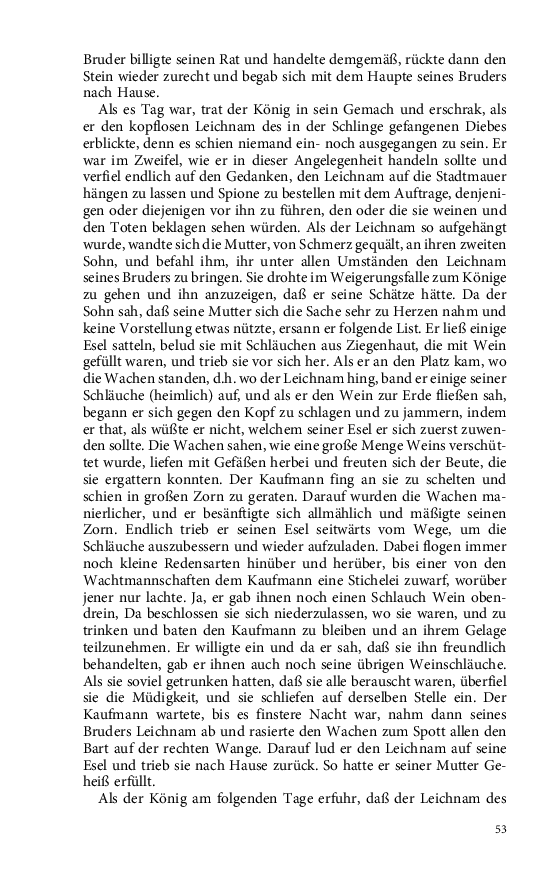 Bruder billigte seinen Rat und handelte demgemäß, rückte dann den Stein wieder zurecht und begab sich mit dem Haupte seines Bruders nach Hause.

Als es Tag war, trat der König in sein Gemach und erschrak, als er den kopflosen Leichnam des in der Schlinge gefangenen Diebes erblickte, denn es schien niemand ein- noch ausgegangen zu sein. Er war im Zweifel, wie er in dieser Angelegenheit handeln sollte und verfiel endlich auf den Gedanken, den Leichnam auf die Stadtmauer hängen zu lassen und Spione zu bestellen mit dem Auftrage, denjenigen oder diejenigen vor ihn zu führen, den oder die sie weinen und den Toten beklagen sehen würden. Als der Leichnam so aufgehängt wurde, wandte sich die Mutter, von Schmerz gequält, an ihren zweiten Sohn, und befahl ihm, ihr unter allen Umständen den Leichnam seines Bruders zu bringen. Sie drohte im Weigerungsfalle zum Könige zu gehen und ihn anzuzeigen, daß er seine Schätze hätte. Da der Sohn sah, daß seine Mutter sich die Sache sehr zu Herzen nahm und keine Vorstellung etwas nützte, ersann er folgende List. Er ließ einige Esel satteln, belud sie mit Schläuchen aus Ziegenhaut, die mit Wein gefüllt waren, und trieb sie vor sich her. Als er an den Platz kam, wo die Wachen standen, d.h. wo der Leichnam hing, band er einige seiner Schläuche (heimlich) auf, und als er den Wein zur Erde fließen sah, begann er sich gegen den Kopf zu schlagen und zu jammern, indem er that, als wüßte er nicht, welchem seiner Esel er sich zuerst zuwenden sollte. Die Wachen sahen, wie eine große Menge Weins verschüttet wurde, liefen mit Gefäßen herbei und freuten sich der Beute, die sie ergattern konnten. Der Kaufmann fing an sie zu schelten und schien in großen Zorn zu geraten. Darauf wurden die Wachen manierlicher, und er besänftigte sich allmählich und mäßigte seinen Zorn. Endlich trieb er seinen Esel seitwärts vom Wege, um die Schläuche auszubessern und wieder aufzuladen. Dabei flogen immer noch kleine Redensarten hinüber und herüber, bis einer von den Wachtmannschaften dem Kaufmann eine Stichelei zuwarf, worüber jener nur lachte. Ja, er gab ihnen noch einen Schlauch Wein obendrein, Da beschlossen sie sich niederzulassen, wo sie waren, und zu trinken und baten den Kaufmann zu bleiben und an ihrem Gelage teilzunehmen. Er willigte ein und da er sah, daß sie ihn freundlich behandelten, gab er ihnen auch noch seine übrigen Weinschläuche. Als sie soviel getrunken hatten, daß sie alle berauscht waren, überfiel sie die Müdigkeit, und sie schliefen auf derselben Stelle ein. Der Kaufmann wartete, bis es finstere Nacht war, nahm dann seines Bruders Leichnam ab und rasierte den Wachen zum Spott allen den Bart auf der rechten Wange. Darauf lud er den Leichnam auf seine Esel und trieb sie nach Hause zurück. So hatte er seiner Mutter Geheiß erfüllt.

Als der König am folgenden Tage erfuhr, daß der Leichnam des

53